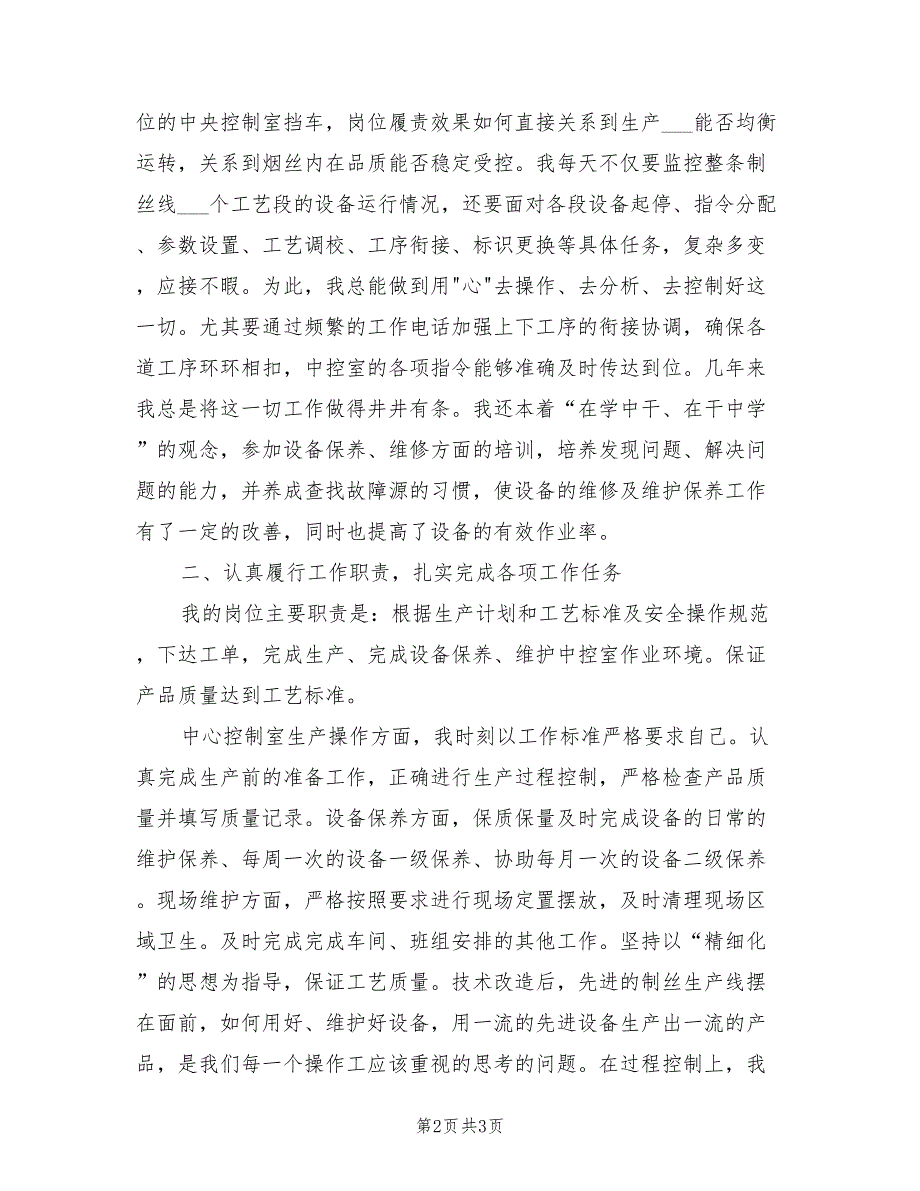 位的中央控制室挡车，岗位履责效果如何直接关系到生产___能否均衡运转，关系到烟丝内在品质能否稳定受控。我每天不仅要监控整条制丝线___个工艺段的设备运行情况，还要面对各段设备起停、指令分配、参数设置、工艺调校、工序衔接、标识更换等具体任务，复杂多变，应接不暇。为此，我总能做到用"心"去操作、去分析、去控制好这一切。尤其要通过频繁的工作电话加强上下工序的衔接协调，确保各道工序环环相扣，中控室的各项指令能够准确及时传达到位。几年来我总是将这一切工作做得井井有条。我还本着“在学中干、在干中学”的观念，参加设备保养、维修方面的培训，培养发现问题、解决问题的能力，并养成查找故障源的习惯，使设备的维修及维护保养工作有了一定的改善，同时也提高了设备的有效作业率。

二、认真履行工作职责，扎实完成各项工作任务

我的岗位主要职责是：根据生产计划和工艺标准及安全操作规范，下达工单，完成生产、完成设备保养、维护中控室作业环境。保证产品质量达到工艺标准。

中心控制室生产操作方面，我时刻以工作标准严格要求自己。认真完成生产前的准备工作，正确进行生产过程控制，严格检查产品质量并填写质量记录。设备保养方面，保质保量及时完成设备的日常的维护保养、每周一次的设备一级保养、协助每月一次的设备二级保养。现场维护方面，严格按照要求进行现场定置摆放，及时清理现场区域卫生。及时完成完成车间、班组安排的其他工作。坚持以“精细化”的思想为指导，保证工艺质量。技术改造后，先进的制丝生产线摆在面前，如何用好、维护好设备，用一流的先进设备生产出一流的产品，是我们每一个操作工应该重视的思考的问题。在过程控制上，我

第2页 共3页